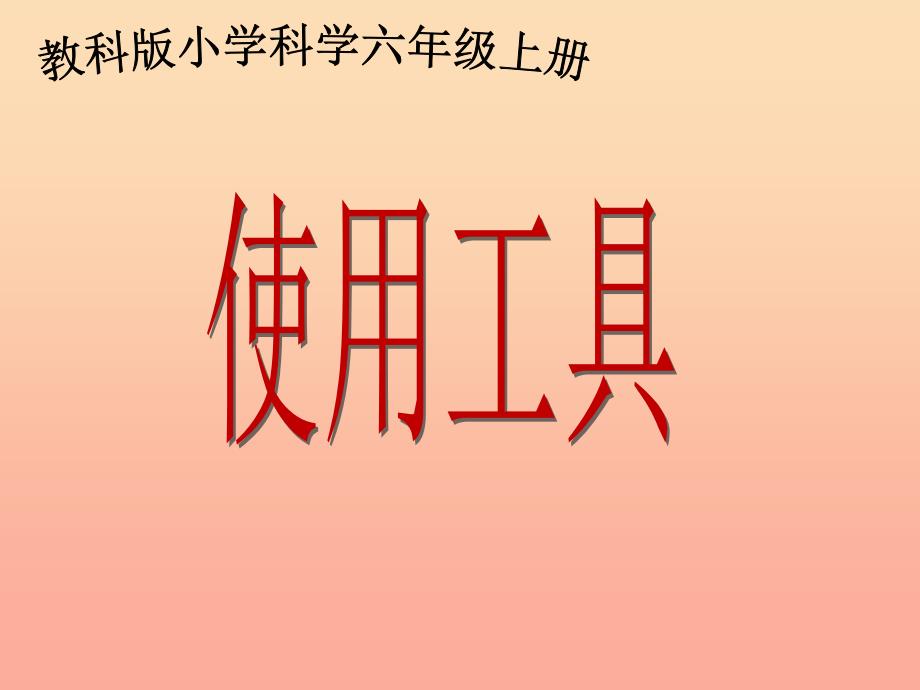 教科版小学科学六年级上册

使用工具